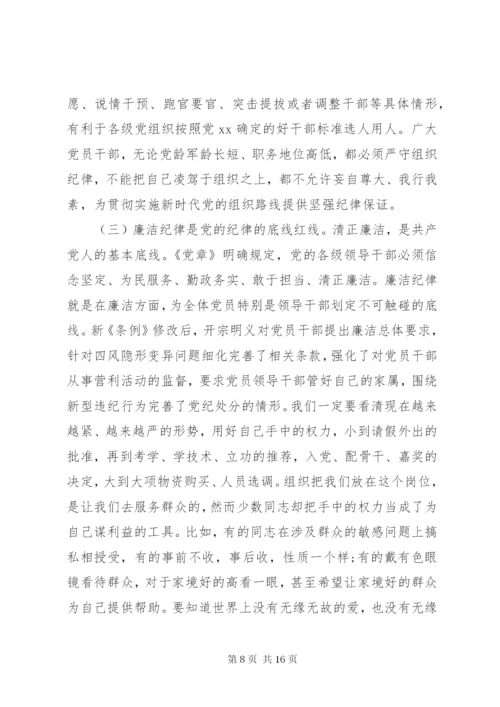 愿、说情干预、跑官要官、突击提拔或者调整干部等具体情形，有利于各级党组织按照党 xx 确定的好干部标准选人用人。广大党员干部，无论党龄军龄长短、职务地位高低，都必须严守组织纪律，不能把自己凌驾于组织之上，都不允许妄自尊大、我行我素，为贯彻实施新时代党的组织路线提供坚强纪律保证。

（三）廉洁纪律是党的纪律的底线红线。清正廉洁，是共产党人的基本底线。《党章》明确规定，党的各级领导干部必须信念坚定、为民服务、勤政务实、敢于担当、清正廉洁。廉洁纪律就是在廉洁方面，为全体党员特别是领导干部划定不可触碰的底线。新《条例》修改后，开宗明义对党员干部提出廉洁总体要求，针对四风隐形变异问题细化完善了相关条款，强化了对党员干部从事营利活动的监督，要求党员领导干部管好自己的家属，围绕新型违纪行为完善了党纪处分的情形。我们一定要看清现在越来越紧、越来越严的形势，用好自己手中的权力，小到请假外出的批准，再到考学、学技术、立功的推荐，入党、配骨干、嘉奖的决定，大到大项物资购买、人员选调。组织把我们放在这个岗位，是让我们去服务群众的，然而少数同志却把手中的权力当成了为自己谋利益的工具。比如，有的同志在涉及群众的敏感问题上搞私相授受，有的事前不收，事后收，性质一个样；有的戴有色眼镜看待群众，对于家境好的高看一眼，甚至希望让家境好的群众为自己提供帮助。要知道世界上没有无缘无故的爱，也没有无缘

第 8 页 共 16 页